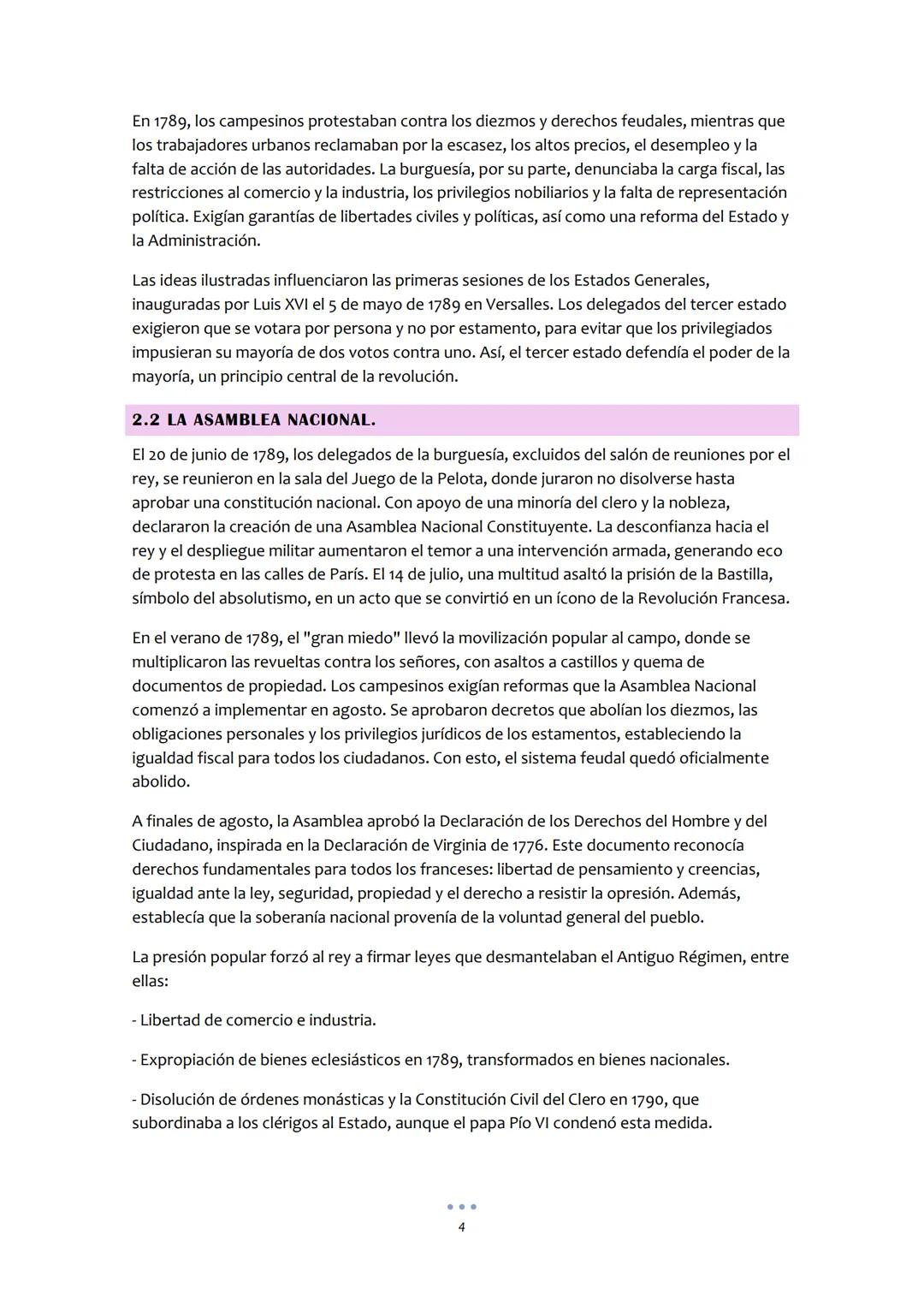 En 1789, los campesinos protestaban contra los diezmos y derechos feudales, mientras que los trabajadores urbanos reclamaban por la escasez, los altos precios, el desempleo y la falta de acción de las autoridades. La burguesía, por su parte, denunciaba la carga fiscal, las restricciones al comercio y la industria, los privilegios nobiliarios y la falta de representación política. Exigían garantías de libertades civiles y políticas, así como una reforma del Estado y la Administración.

Las ideas ilustradas influenciaron las primeras sesiones de los Estados Generales, inauguradas por Luis XVI el 5 de mayo de 1789 en Versalles. Los delegados del tercer estado exigieron que se votara por persona y no por estamento, para evitar que los privilegiados impusieran su mayoría de dos votos contra uno. Así, el tercer estado defendía el poder de la mayoría, un principio central de la revolución.

2.2 LA ASAMBLEA NACIONAL.

El 20 de junio de 1789, los delegados de la burguesía, excluidos del salón de reuniones por el rey, se reunieron en la sala del Juego de la Pelota, donde juraron no disolverse hasta aprobar una constitución nacional. Con apoyo de una minoría del clero y la nobleza, declararon la creación de una Asamblea Nacional Constituyente. La desconfianza hacia el rey y el despliegue militar aumentaron el temor a una intervención armada, generando eco de protesta en las calles de París. El 14 de julio, una multitud asaltó la prisión de la Bastilla, símbolo del absolutismo, en un acto que se convirtió en un ícono de la Revolución Francesa.

En el verano de 1789, el "gran miedo" llevó la movilización popular al campo, donde se multiplicaron las revueltas contra los señores, con asaltos a castillos y quema de documentos de propiedad. Los campesinos exigían reformas que la Asamblea Nacional comenzó a implementar en agosto. Se aprobaron decretos que abolían los diezmos, las obligaciones personales y los privilegios jurídicos de los estamentos, estableciendo la igualdad fiscal para todos los ciudadanos. Con esto, el sistema feudal quedó oficialmente abolido.

A finales de agosto, la Asamblea aprobó la Declaración de los Derechos del Hombre y del Ciudadano, inspirada en la Declaración de Virginia de 1776. Este documento reconocía derechos fundamentales para todos los franceses: libertad de pensamiento y creencias, igualdad ante la ley, seguridad, propiedad y el derecho a resistir la opresión. Además, establecía que la soberanía nacional provenía de la voluntad general del pueblo.

La presión popular forzó al rey a firmar leyes que desmantelaban el Antiguo Régimen, entre ellas:

- Libertad de comercio e industria.

- Expropiación de bienes eclesiásticos en 1789, transformados en bienes nacionales.

- Disolución de órdenes monásticas y la Constitución Civil del Clero en 1790, que subordinaba a los clérigos al Estado, aunque el papa Pío VI condenó esta medida.

4